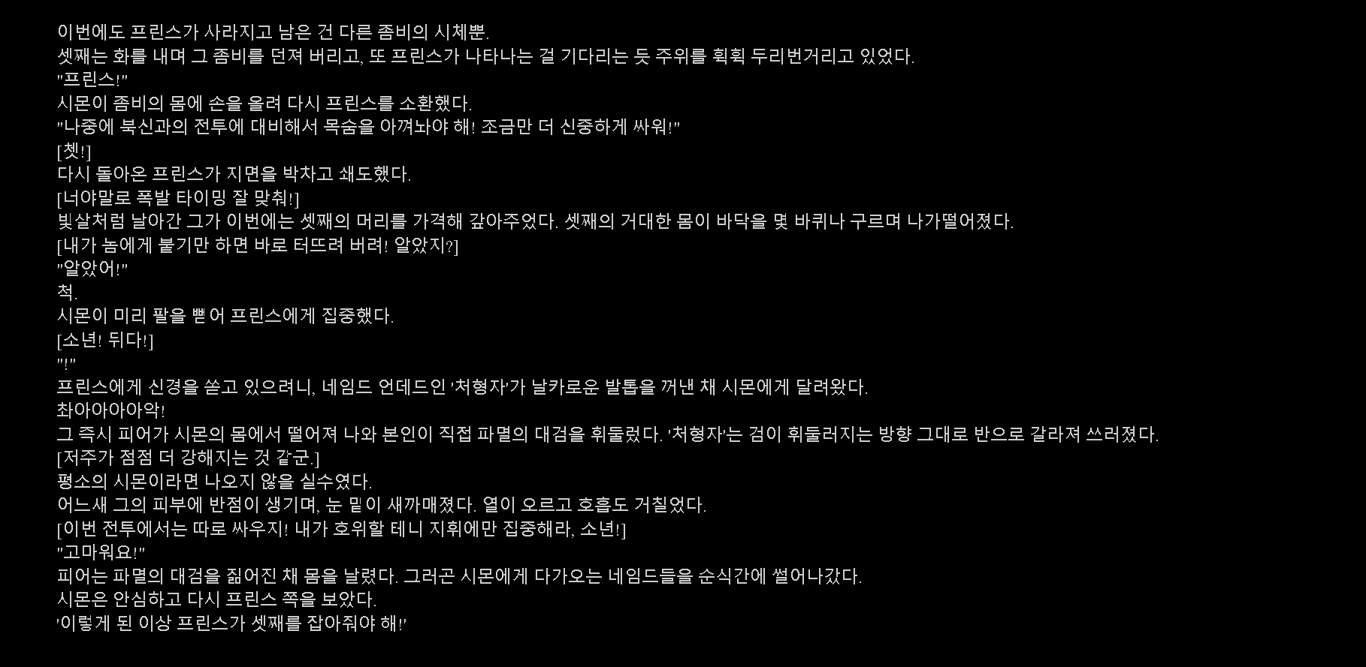 이번에도 프린스가 사라지고 남은 건 다른 좀비의 시체뿐.
셋째는 화를 내며 그 좀비를 던져 버리고, 또 프린스가 나타나는 걸 기다리는 듯 주위를 휙휙 두리번거리고 있었다.
"프린스!"
시몬이 좀비의 몸에 손을 올려 다시 프린스를 소환했다.
"나중에 북신과의 전투에 대비해서 목숨을 아껴놔야 해! 조금만 더 신중하게 싸워!"
[쳇!]
다시 돌아온 프린스가 지면을 박차고 쇄도했다.
[너야말로 폭발 타이밍 잘 맞춰!]
빛살처럼 날아간 그가 이번에는 셋째의 머리를 가격해 갚아주었다. 셋째의 거대한 몸이 바닥을 몇 바퀴나 구르며 나가떨어졌다.
[내가 놈에게 붙기만 하면 바로 터뜨려 버려! 알았지?]
"알았어!"
척.
시몬이 미리 팔을 뻗어 프린스에게 집중했다.
[소년! 뒤다!]
"!"
프린스에게 신경을 쏟고 있으려니, 네임드 언데드인 '처형자'가 날카로운 발톱을 꺼낸 채 시몬에게 달려왔다.
촤아아아아악!
그 즉시 피어가 시몬의 몸에서 떨어져 나와 본인이 직접 파멸의 대검을 휘둘렀다. '처형자'는 검이 휘둘러지는 방향 그대로 반으로 갈라져 쓰러졌다.
[저주가 점점 더 강해지는 것 같군.]
평소의 시몬이라면 나오지 않을 실수였다.
어느새 그의 피부에 반점이 생기며, 눈 밑이 새까매졌다. 열이 오르고 호흡도 거칠었다.
[이번 전투에서는 따로 싸우지! 내가 호위할 테니 지휘에만 집중해라, 소년!]
"고마워요!"
피어는 파멸의 대검을 짊어진 채 몸을 날렸다. 그러곤 시몬에게 다가오는 네임드들을 순식간에 썰어나갔다.
시몬은 안심하고 다시 프린스 쪽을 보았다.
'이렇게 된 이상 프린스가 셋째를 잡아줘야 해!'